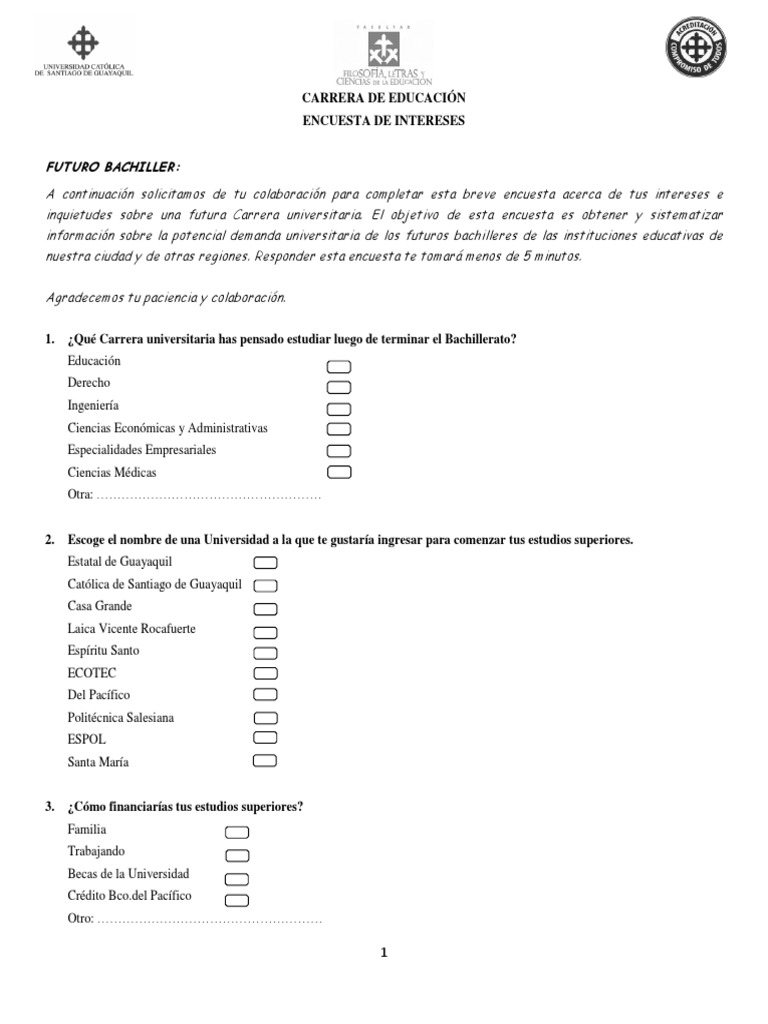 UNIVERSIDAD CATÓLICA DE SANTIAGO DE GUAYAQUIL

FACULTAD
FILOSOFÍA, LETRAS Y CIENCIAS DE LA EDUCACIÓN

ACREDITACIÓN
COMPROMISO DE TODOS

CARRERA DE EDUCACIÓN
ENCUESTA DE INTERESES

FUTURO BACHILLER:
A continuación solicitamos de tu colaboración para completar esta breve encuesta acerca de tus intereses e inquietudes sobre una futura Carrera universitaria. El objetivo de esta encuesta es obtener y sistematizar información sobre la potencial demanda universitaria de los futuros bachilleres de las instituciones educativas de nuestra ciudad y de otras regiones. Responder esta encuesta te tomará menos de 5 minutos.

Agradecemos tu paciencia y colaboración.

1. ¿Qué Carrera universitaria has pensado estudiar luego de terminar el Bachillerato?
Educación
Derecho
Ingeniería
Ciencias Económicas y Administrativas
Especialidades Empresariales
Ciencias Médicas
Otra: ………………………………………………

2. Escoge el nombre de una Universidad a la que te gustaría ingresar para comenzar tus estudios superiores.
Estatal de Guayaquil
Católica de Santiago de Guayaquil
Casa Grande
Laica Vicente Rocafuerte
Espíritu Santo
ECOTEC
Del Pacífico
Politécnica Salesiana
ESPOL
Santa María

3. ¿Cómo financiarías tus estudios superiores?
Familia
Trabajando
Becas de la Universidad
Crédito Bco.del Pacífico
Otro: ………………………………………………

1